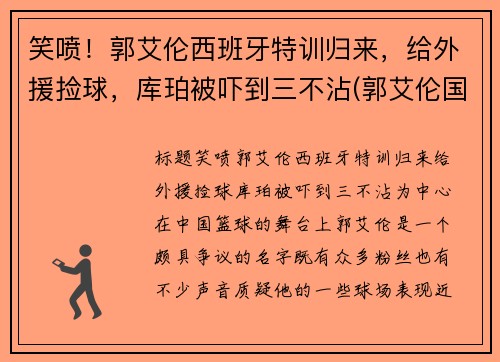 笑喷！郭艾伦西班牙特训归来，给外援捡球，库珀被吓到三不沾(郭艾伦国

标题笑喷郭艾伦西班牙特训归来给外援捡球库珀被吓到三不沾为中心在中国篮球的舞台上郭艾伦是一个颇具争议的名字既有众多粉丝也有不少声音质疑他的一些球场表现近